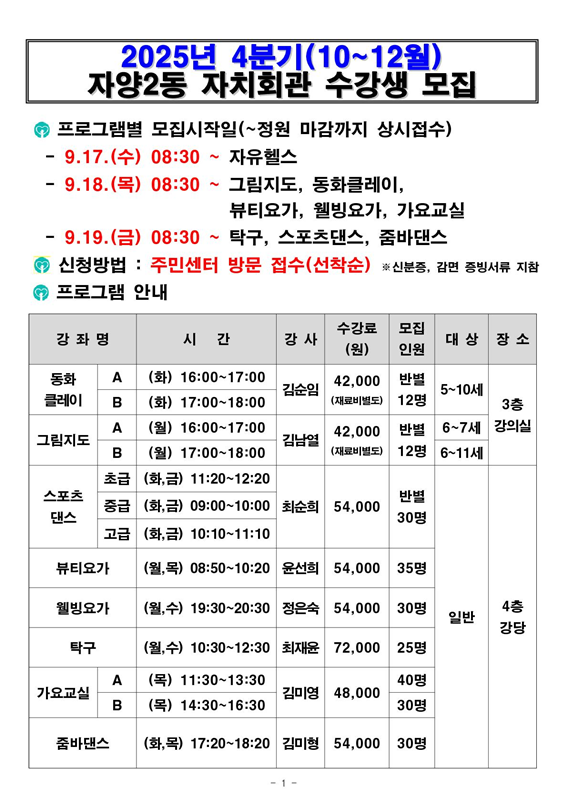 2025년 4분기(10~12월)
자양2동 자치회관 수강생 모집

프로그램별 모집시작일(~정원 마감까지 상시접수)
- 9.17.(수) 08:30 ~ 자유헬스
- 9.18.(목) 08:30 ~ 그림지도, 동화클레이, 뷰티요가, 웰빙요가, 가요교실
- 9.19.(금) 08:30 ~ 탁구, 스포츠댄스, 줌바댄스

신청방법 : 주민센터 방문 접수(선착순) ※신분증, 감면 증빙서류 지참

프로그램 안내

| 강 좌 명 | | 시 간 | 강 사 | 수강료 (원) | 모집 인원 | 대 상 | 장 소 |
|---|---|---|---|---|---|---|---|
| 동화 클레이 | A | (화) 16:00~17:00 | 김순임 | 42,000 (재료비별도) | 반별 12명 | 5~10세 | 3층 강의실 |
| | B | (화) 17:00~18:00 | | | | | |
| 그림지도 | A | (월) 16:00~17:00 | 김남열 | 42,000 (재료비별도) | 반별 12명 | 6~7세 | |
| | B | (월) 17:00~18:00 | | | | 6~11세 | |
| 스포츠 댄스 | 초급 | (화,금) 11:20~12:20 | 최순희 | 54,000 | 반별 30명 | 일반 | 4층 강당 |
| | 중급 | (화,금) 09:00~10:00 | | | | | |
| | 고급 | (화,금) 10:10~11:10 | | | | | |
| 뷰티요가 | | (월,목) 08:50~10:20 | 윤선희 | 54,000 | 35명 | | |
| 웰빙요가 | | (월,수) 19:30~20:30 | 정은숙 | 54,000 | 30명 | | |
| 탁구 | | (월,수) 10:30~12:30 | 최재윤 | 72,000 | 25명 | | |
| 가요교실 | A | (목) 11:30~13:30 | 김미영 | 48,000 | 40명 | | |
| | B | (목) 14:30~16:30 | | | 30명 | | |
| 줌바댄스 | | (화,목) 17:20~18:20 | 김미형 | 54,000 | 30명 | | |

- 1 -